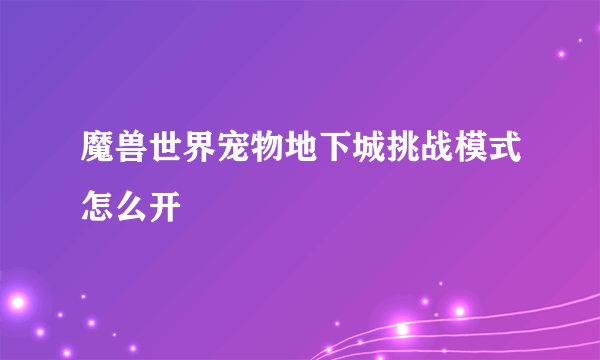 魔兽世界宠物地下城挑战模式怎么开